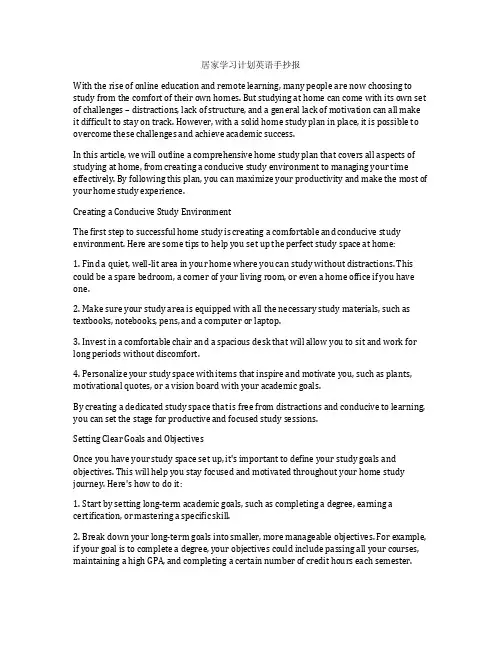 居家学习计划英语手抄报

With the rise of online education and remote learning, many people are now choosing to study from the comfort of their own homes. But studying at home can come with its own set of challenges – distractions, lack of structure, and a general lack of motivation can all make it difficult to stay on track. However, with a solid home study plan in place, it is possible to overcome these challenges and achieve academic success.

In this article, we will outline a comprehensive home study plan that covers all aspects of studying at home, from creating a conducive study environment to managing your time effectively. By following this plan, you can maximize your productivity and make the most of your home study experience.

Creating a Conducive Study Environment

The first step to successful home study is creating a comfortable and conducive study environment. Here are some tips to help you set up the perfect study space at home:

1. Find a quiet, well-lit area in your home where you can study without distractions. This could be a spare bedroom, a corner of your living room, or even a home office if you have one.

2. Make sure your study area is equipped with all the necessary study materials, such as textbooks, notebooks, pens, and a computer or laptop.

3. Invest in a comfortable chair and a spacious desk that will allow you to sit and work for long periods without discomfort.

4. Personalize your study space with items that inspire and motivate you, such as plants, motivational quotes, or a vision board with your academic goals.

By creating a dedicated study space that is free from distractions and conducive to learning, you can set the stage for productive and focused study sessions.

Setting Clear Goals and Objectives

Once you have your study space set up, it's important to define your study goals and objectives. This will help you stay focused and motivated throughout your home study journey. Here's how to do it:

1. Start by setting long-term academic goals, such as completing a degree, earning a certification, or mastering a specific skill.

2. Break down your long-term goals into smaller, more manageable objectives. For example, if your goal is to complete a degree, your objectives could include passing all your courses, maintaining a high GPA, and completing a certain number of credit hours each semester.